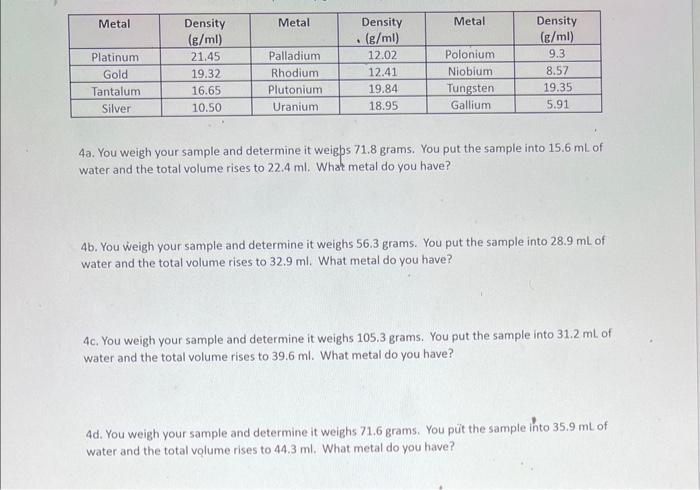 | Metal | Density (g/ml) | Metal | Density (g/ml) | Metal | Density (g/ml) |
|---|---|---|---|---|---|
| Platinum | 21.45 | Palladium | 12.02 | Polonium | 9.3 |
| Gold | 19.32 | Rhodium | 12.41 | Niobium | 8.57 |
| Tantalum | 16.65 | Plutonium | 19.84 | Tungsten | 19.35 |
| Silver | 10.50 | Uranium | 18.95 | Gallium | 5.91 |

4a. You weigh your sample and determine it weighs 71.8 grams. You put the sample into 15.6 mL of water and the total volume rises to 22.4 ml. What metal do you have?

4b. You weigh your sample and determine it weighs 56.3 grams. You put the sample into 28.9 mL of water and the total volume rises to 32.9 ml. What metal do you have?

4c. You weigh your sample and determine it weighs 105.3 grams. You put the sample into 31.2 mL of water and the total volume rises to 39.6 ml. What metal do you have?

4d. You weigh your sample and determine it weighs 71.6 grams. You put the sample into 35.9 mL of water and the total volume rises to 44.3 ml. What metal do you have?